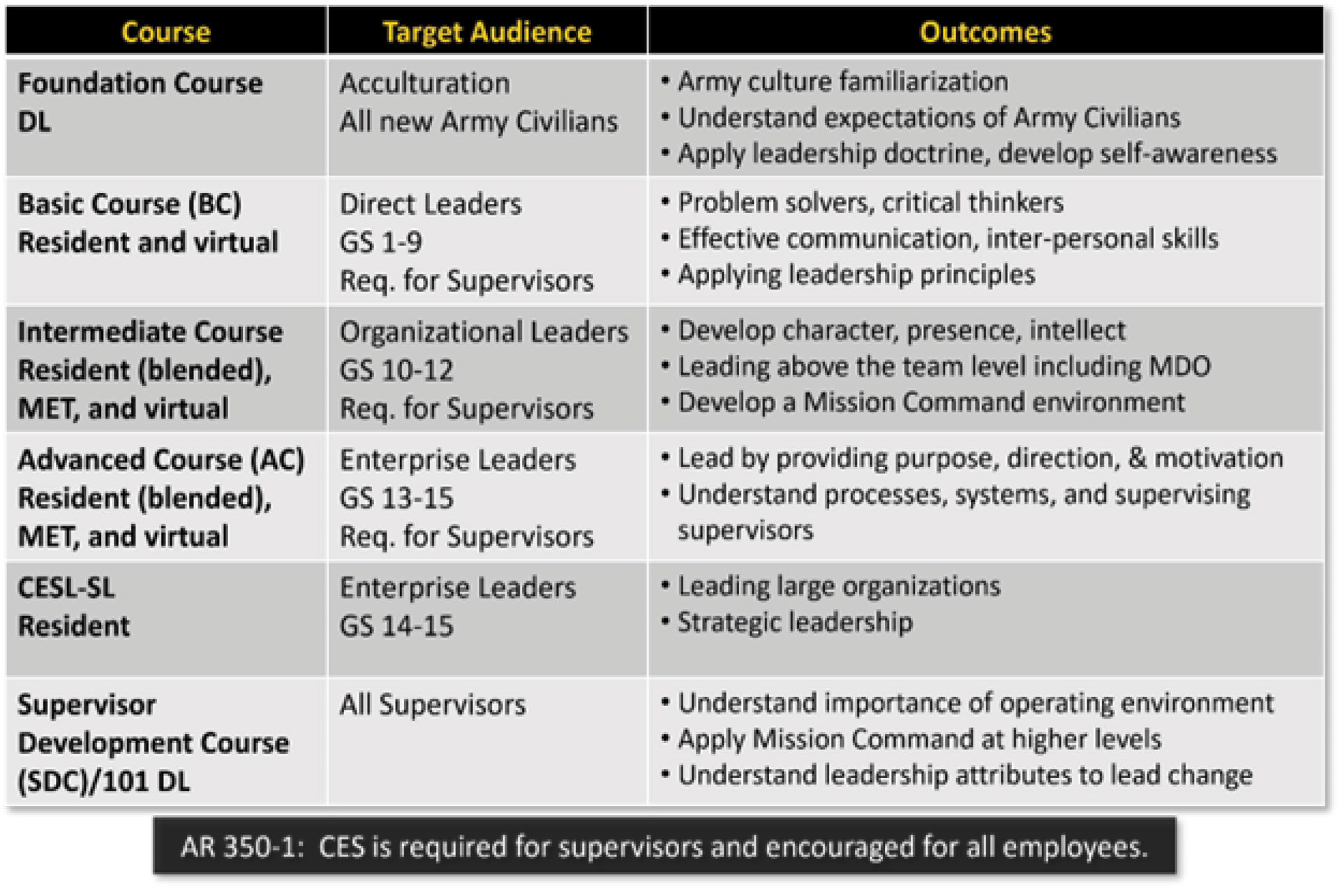 | Course | Target Audience | Outcomes |
|---|---|---|
| Foundation Course DL | Acculturation All new Army Civilians | • Army culture familiarization • Understand expectations of Army Civilians • Apply leadership doctrine, develop self-awareness |
| Basic Course (BC) Resident and virtual | Direct Leaders GS 1-9 Req. for Supervisors | • Problem solvers, critical thinkers • Effective communication, inter-personal skills • Applying leadership principles |
| Intermediate Course Resident (blended), MET, and virtual | Organizational Leaders GS 10-12 Req. for Supervisors | • Develop character, presence, intellect • Leading above the team level including MDO • Develop a Mission Command environment |
| Advanced Course (AC) Resident (blended), MET, and virtual | Enterprise Leaders GS 13-15 Req. for Supervisors | • Lead by providing purpose, direction, & motivation • Understand processes, systems, and supervising supervisors |
| CESL-SL Resident | Enterprise Leaders GS 14-15 | • Leading large organizations • Strategic leadership |
| Supervisor Development Course (SDC)/101 DL | All Supervisors | • Understand importance of operating environment • Apply Mission Command at higher levels • Understand leadership attributes to lead change |

AR 350-1: CES is required for supervisors and encouraged for all employees.